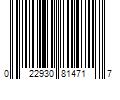 0 22930 81471 7